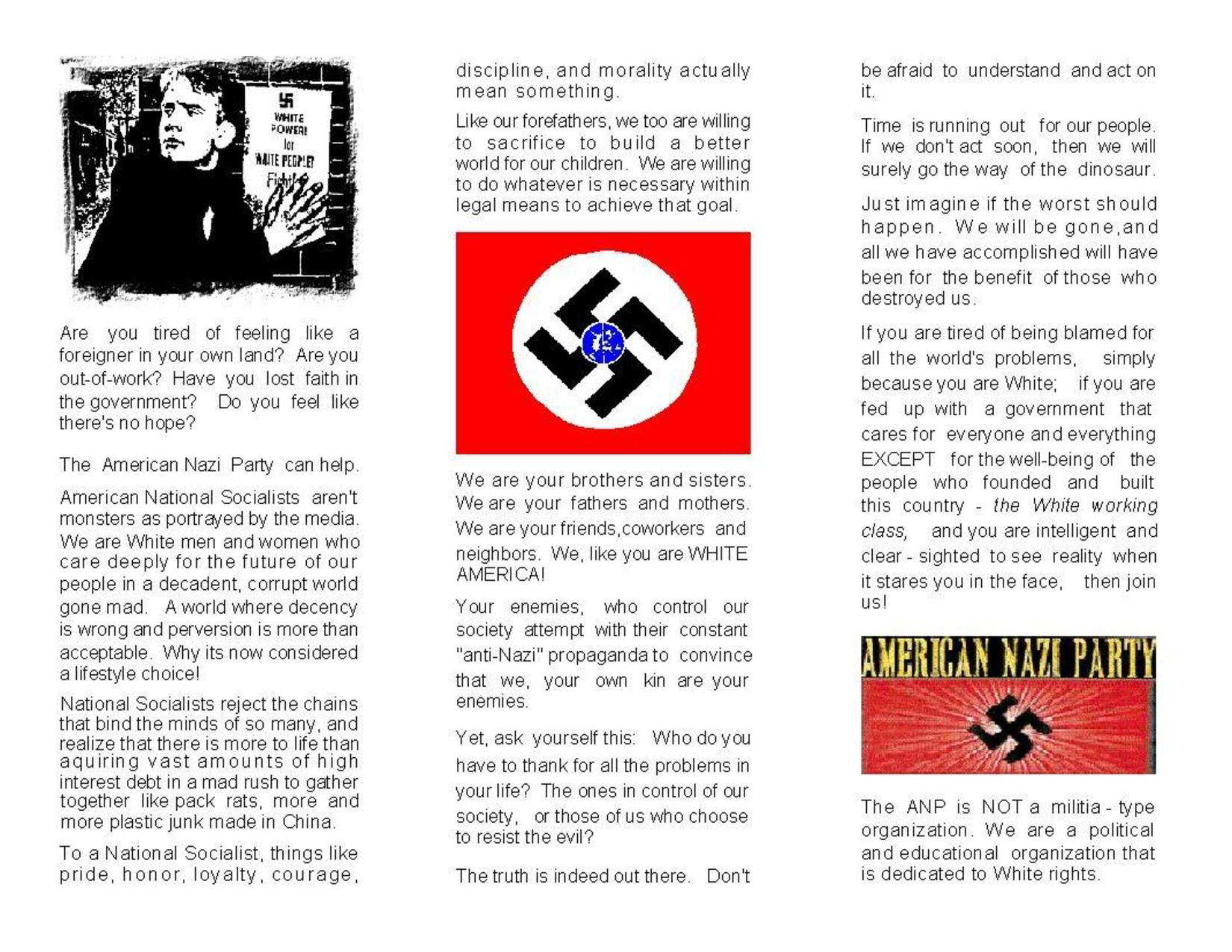 WHITE POWER! for WHITE PEOPLE! Fight!

Are you tired of feeling like a foreigner in your own land? Are you out-of-work? Have you lost faith in the government? Do you feel like there's no hope?

The American Nazi Party can help.

American National Socialists aren't monsters as portrayed by the media. We are White men and women who care deeply for the future of our people in a decadent, corrupt world gone mad. A world where decency is wrong and perversion is more than acceptable. Why its now considered a lifestyle choice!

National Socialists reject the chains that bind the minds of so many, and realize that there is more to life than aquiring vast amounts of high interest debt in a mad rush to gather together like pack rats, more and more plastic junk made in China.

To a National Socialist, things like pride, honor, loyalty, courage, discipline, and morality actually mean something.

Like our forefathers, we too are willing to sacrifice to build a better world for our children. We are willing to do whatever is necessary within legal means to achieve that goal.

We are your brothers and sisters. We are your fathers and mothers. We are your friends,coworkers and neighbors. We, like you are WHITE AMERICA!

Your enemies, who control our society attempt with their constant "anti-Nazi" propaganda to convince that we, your own kin are your enemies.

Yet, ask yourself this: Who do you have to thank for all the problems in your life? The ones in control of our society, or those of us who choose to resist the evil?

The truth is indeed out there. Don't be afraid to understand and act on it.

Time is running out for our people. If we don't act soon, then we will surely go the way of the dinosaur.

Just imagine if the worst should happen. We will be gone,and all we have accomplished will have been for the benefit of those who destroyed us.

If you are tired of being blamed for all the world's problems, simply because you are White; if you are fed up with a government that cares for everyone and everything EXCEPT for the well-being of the people who founded and built this country - the White working class, and you are intelligent and clear - sighted to see reality when it stares you in the face, then join us!

AMERICAN NAZI PARTY

The ANP is NOT a militia - type organization. We are a political and educational organization that is dedicated to White rights.